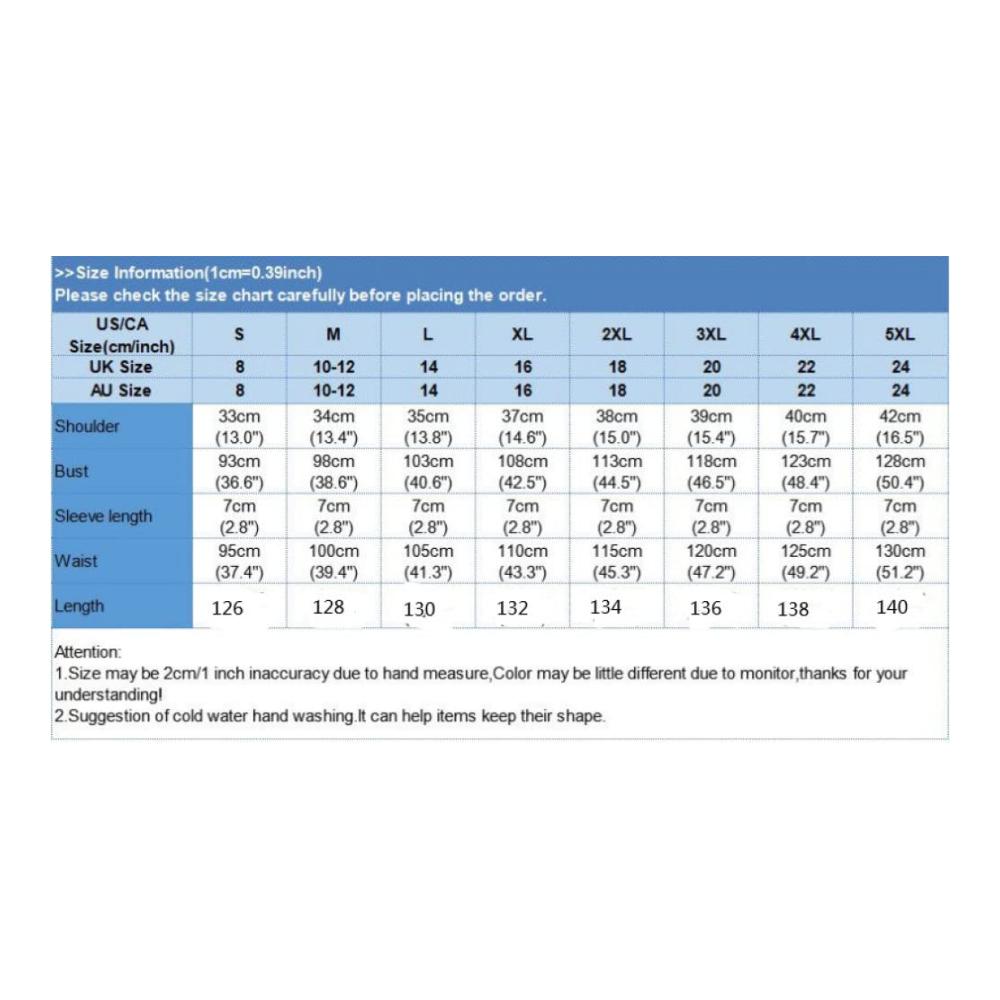 >>Size Information(1cm=0.39inch)
Please check the size chart carefully before placing the order.

| US/CA Size(cm/inch) | S | M | L | XL | 2XL | 3XL | 4XL | 5XL |
|---|---|---|---|---|---|---|---|---|
| UK Size | 8 | 10-12 | 14 | 16 | 18 | 20 | 22 | 24 |
| AU Size | 8 | 10-12 | 14 | 16 | 18 | 20 | 22 | 24 |
| Shoulder | 33cm (13.0") | 34cm (13.4") | 35cm (13.8") | 37cm (14.6") | 38cm (15.0") | 39cm (15.4") | 40cm (15.7") | 42cm (16.5") |
| Bust | 93cm (36.6") | 98cm (38.6") | 103cm (40.6") | 108cm (42.5") | 113cm (44.5") | 118cm (46.5") | 123cm (48.4") | 128cm (50.4") |
| Sleeve length | 7cm (2.8") | 7cm (2.8") | 7cm (2.8") | 7cm (2.8") | 7cm (2.8") | 7cm (2.8") | 7cm (2.8") | 7cm (2.8") |
| Waist | 95cm (37.4") | 100cm (39.4") | 105cm (41.3") | 110cm (43.3") | 115cm (45.3") | 120cm (47.2") | 125cm (49.2") | 130cm (51.2") |
| Length | 126 | 128 | 130 | 132 | 134 | 136 | 138 | 140 |

Attention:
1.Size may be 2cm/1 inch inaccuracy due to hand measure,Color may be little different due to monitor,thanks for your understanding!
2.Suggestion of cold water hand washing.It can help items keep their shape.